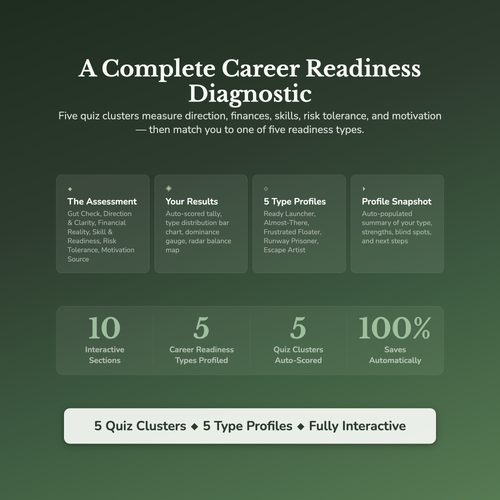 A Complete Career Readiness Diagnostic

Five quiz clusters measure direction, finances, skills, risk tolerance, and motivation — then match you to one of five readiness types.

The Assessment
Gut Check, Direction & Clarity, Financial Reality, Skill & Readiness, Risk Tolerance, Motivation Source

Your Results
Auto-scored tally, type distribution bar chart, dominance gauge, radar balance map

5 Type Profiles
Ready Launcher, Almost-There, Frustrated Floater, Runway Prisoner, Escape Artist

Profile Snapshot
Auto-populated summary of your type, strengths, blind spots, and next steps

10
Interactive Sections

5
Career Readiness Types Profiled

5
Quiz Clusters Auto-Scored

100%
Saves Automatically

5 Quiz Clusters ◆ 5 Type Profiles ◆ Fully Interactive